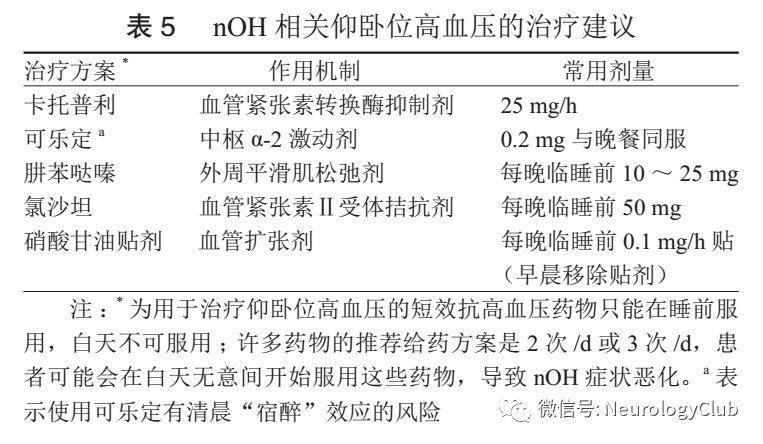 表 5　nOH 相关仰卧位高血压的治疗建议

| 治疗方案 $^*$ | 作用机制 | 常用剂量 |
|---|---|---|
| 卡托普利 | 血管紧张素转换酶抑制剂 | 25 mg/h |
| 可乐定 $^a$ | 中枢 α-2 激动剂 | 0.2 mg 与晚餐同服 |
| 肼苯哒嗪 | 外周平滑肌松弛剂 | 每晚临睡前 10 ～ 25 mg |
| 氯沙坦 | 血管紧张素 II 受体拮抗剂 | 每晚临睡前 50 mg |
| 硝酸甘油贴剂 | 血管扩张剂 | 每晚临睡前 0.1 mg/h 贴（早晨移除贴剂） |

注：$^*$ 为用于治疗仰卧位高血压的短效抗高血压药物只能在睡前服用，白天不可服用；许多药物的推荐给药方案是 2 次 /d 或 3 次 /d，患者可能会在白天无意间开始服用这些药物，导致 nOH 症状恶化。$^a$ 表示使用可乐定有清晨“宿醉”效应的风险

微信号: NeurologyClub